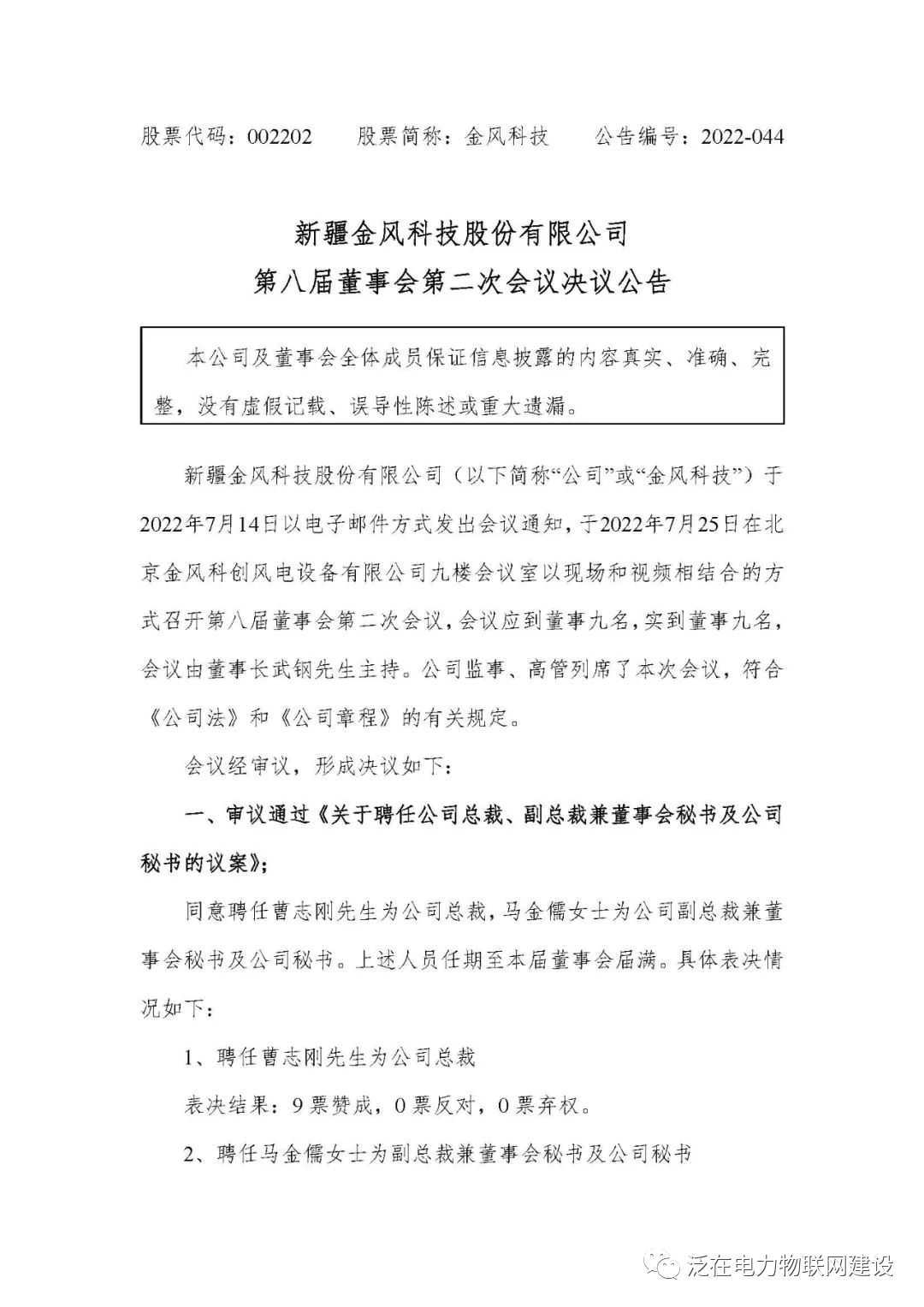 股票代码：002202　　股票简称：金风科技　　公告编号：2022-044

新疆金风科技股份有限公司
第八届董事会第二次会议决议公告

本公司及董事会全体成员保证信息披露的内容真实、准确、完整，没有虚假记载、误导性陈述或重大遗漏。

新疆金风科技股份有限公司（以下简称“公司”或“金风科技”）于2022年7月14日以电子邮件方式发出会议通知，于2022年7月25日在北京金风科创风电设备有限公司九楼会议室以现场和视频相结合的方式召开第八届董事会第二次会议，会议应到董事九名，实到董事九名，会议由董事长武钢先生主持。公司监事、高管列席了本次会议，符合《公司法》和《公司章程》的有关规定。

会议经审议，形成决议如下：

一、审议通过《关于聘任公司总裁、副总裁兼董事会秘书及公司秘书的议案》；

同意聘任曹志刚先生为公司总裁，马金儒女士为公司副总裁兼董事会秘书及公司秘书。上述人员任期至本届董事会届满。具体表决情况如下：

1、聘任曹志刚先生为公司总裁

表决结果：9票赞成，0票反对，0票弃权。

2、聘任马金儒女士为副总裁兼董事会秘书及公司秘书

泛在电力物联网建设